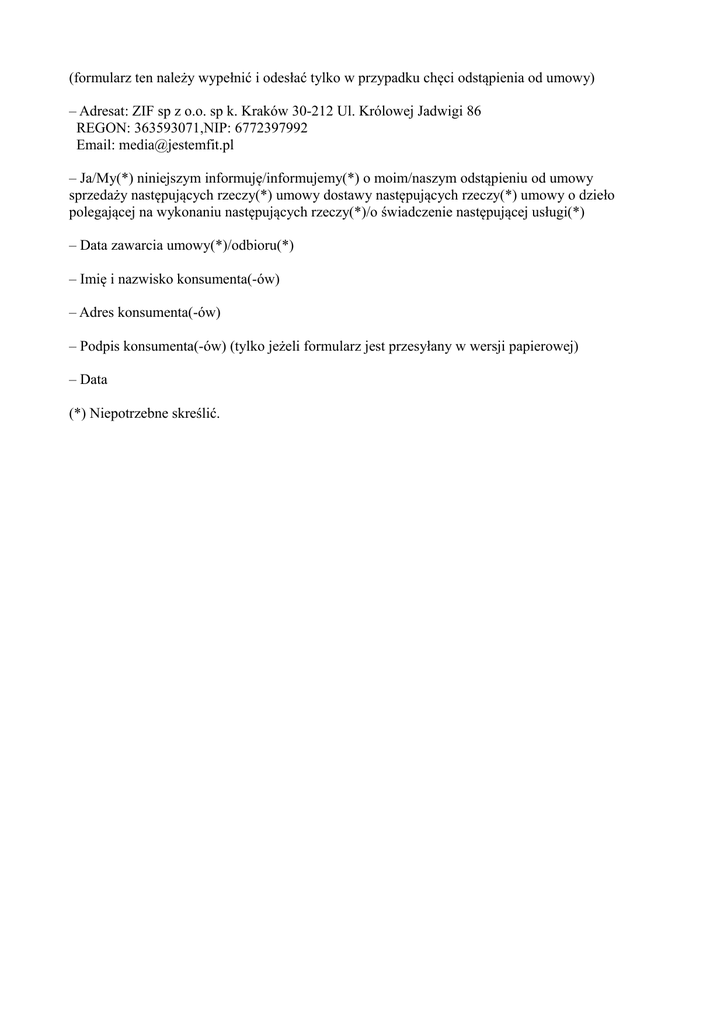 (formularz ten należy wypełnić i odesłać tylko w przypadku chęci odstąpienia od umowy)

– Adresat: ZIF sp z o.o. sp k. Kraków 30-212 Ul. Królowej Jadwigi 86
REGON: 363593071,NIP: 6772397992
Email: media@jestemfit.pl

– Ja/My(*) niniejszym informuję/informujemy(*) o moim/naszym odstąpieniu od umowy sprzedaży następujących rzeczy(*) umowy dostawy następujących rzeczy(*) umowy o dzieło polegającej na wykonaniu następujących rzeczy(*)/o świadczenie następującej usługi(*)

– Data zawarcia umowy(*)/odbioru(*)

– Imię i nazwisko konsumenta(-ów)

– Adres konsumenta(-ów)

– Podpis konsumenta(-ów) (tylko jeżeli formularz jest przesyłany w wersji papierowej)

– Data

(*) Niepotrzebne skreślić.